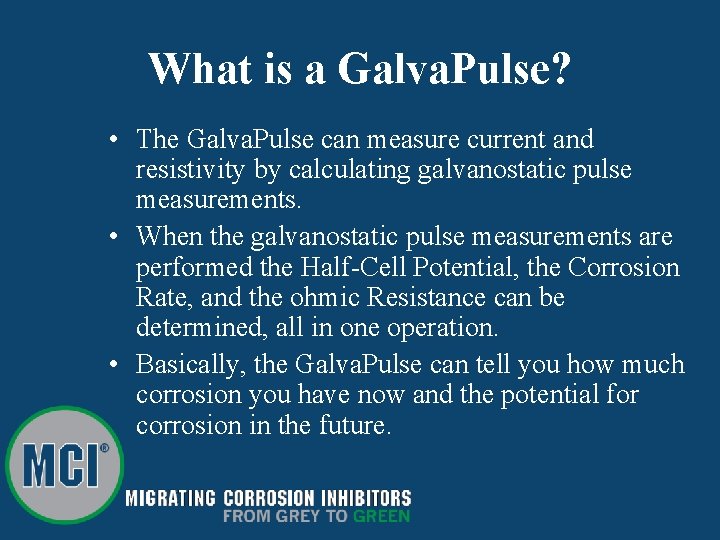 What is a GalvaPulse?

• The GalvaPulse can measure current and resistivity by calculating galvanostatic pulse measurements.

• When the galvanostatic pulse measurements are performed the Half-Cell Potential, the Corrosion Rate, and the ohmic Resistance can be determined, all in one operation.

• Basically, the GalvaPulse can tell you how much corrosion you have now and the potential for corrosion in the future.

MCI®

MIGRATING CORROSION INHIBITORS
FROM GREY TO GREEN